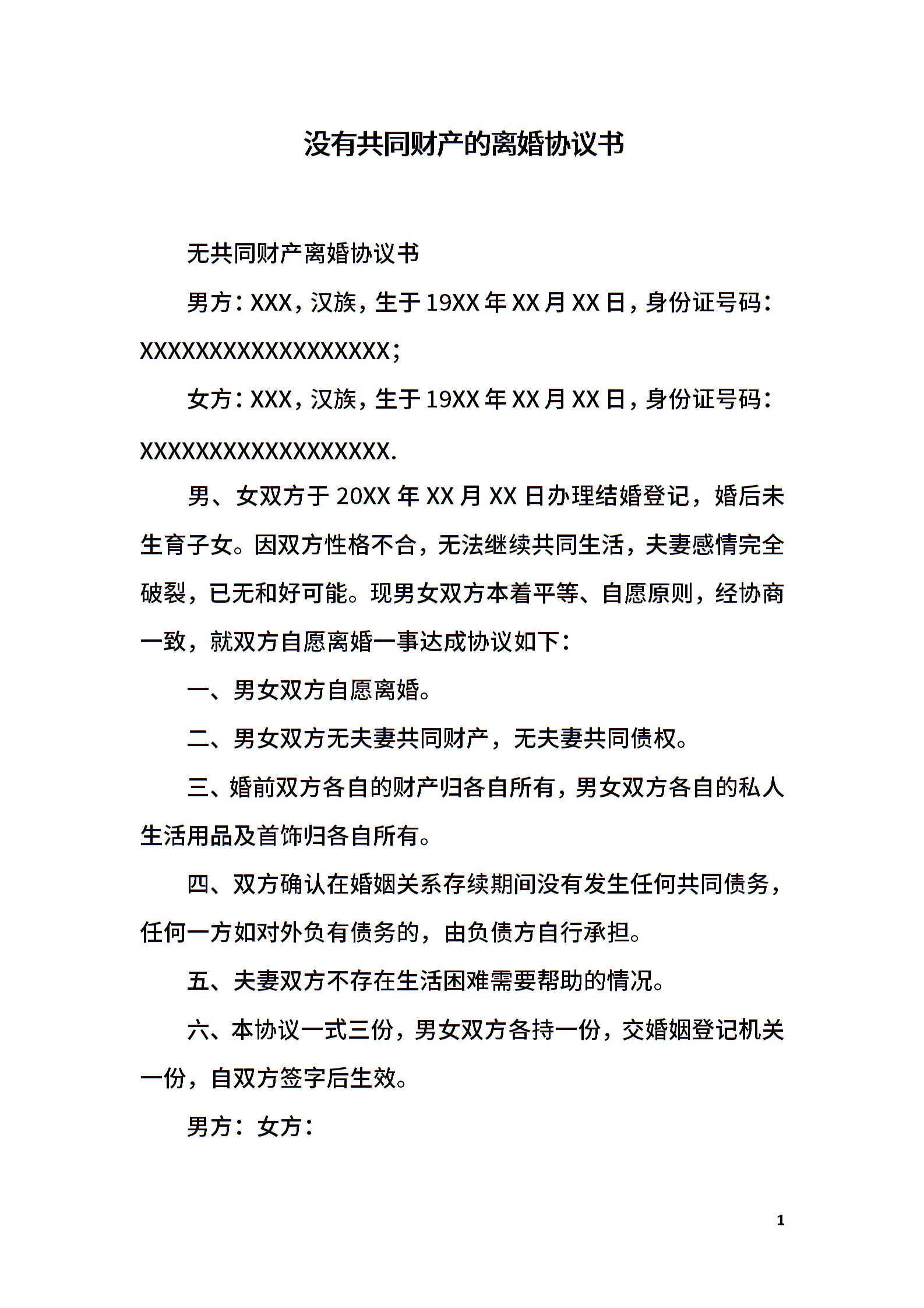 没有共同财产的离婚协议书

无共同财产离婚协议书

男方：XXX，汉族，生于19XX年XX月XX日，身份证号码：XXXXXXXXXXXXXXXXXX；

女方：XXX，汉族，生于19XX年XX月XX日，身份证号码：XXXXXXXXXXXXXXXXXX.

男、女双方于20XX年XX月XX日办理结婚登记，婚后未生育子女。因双方性格不合，无法继续共同生活，夫妻感情完全破裂，已无和好可能。现男女双方本着平等、自愿原则，经协商一致，就双方自愿离婚一事达成协议如下：

一、男女双方自愿离婚。

二、男女双方无夫妻共同财产，无夫妻共同债权。

三、婚前双方各自的财产归各自所有，男女双方各自的私人生活用品及首饰归各自所有。

四、双方确认在婚姻关系存续期间没有发生任何共同债务，任何一方如对外负有债务的，由负债方自行承担。

五、夫妻双方不存在生活困难需要帮助的情况。

六、本协议一式三份，男女双方各持一份，交婚姻登记机关一份，自双方签字后生效。

男方：女方：

1